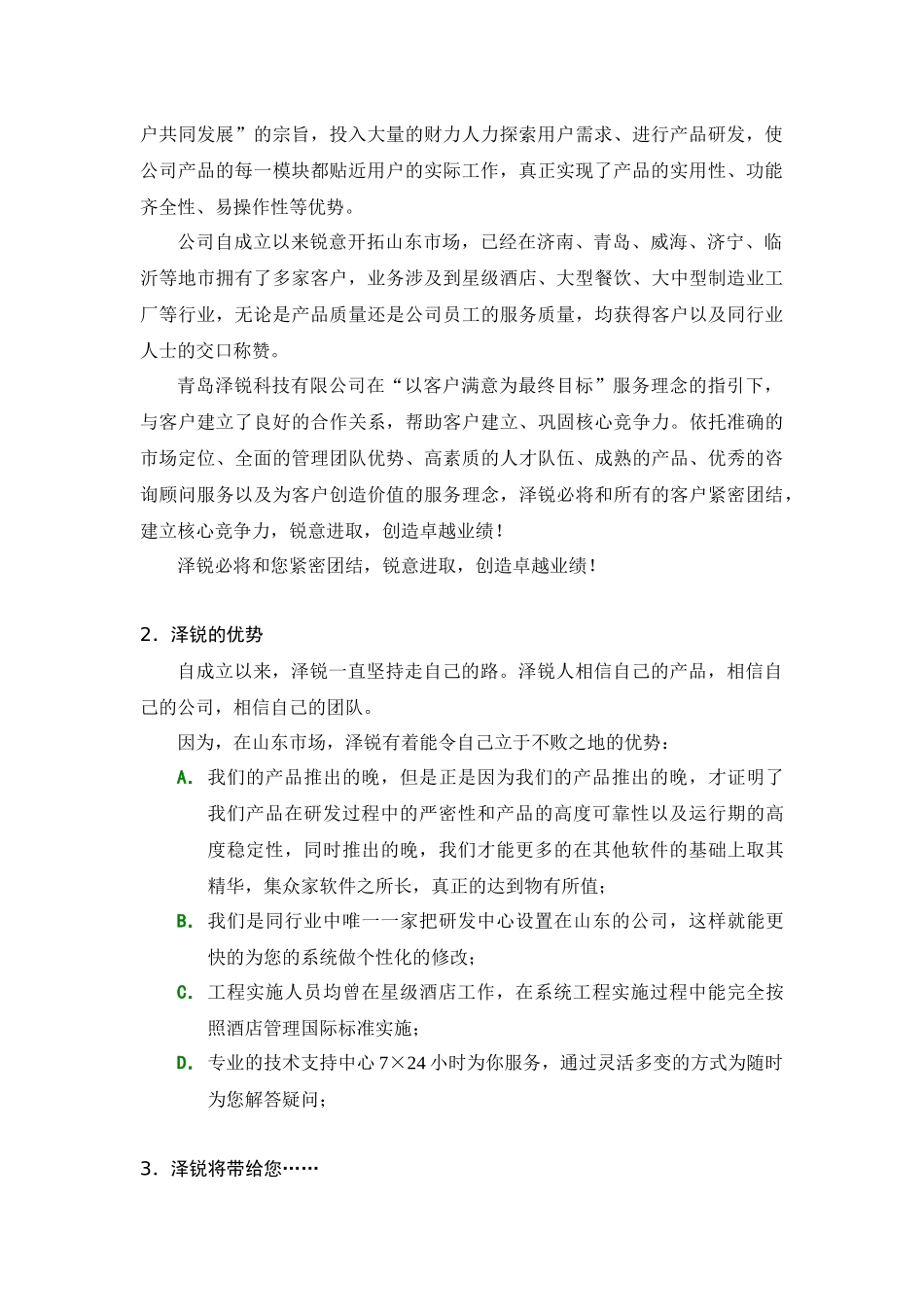 户共同发展”的宗旨，投入大量的财力人力探索用户需求、进行产品研发，使公司产品的每一模块都贴近用户的实际工作，真正实现了产品的实用性、功能齐全性、易操作性等优势。

公司自成立以来锐意开拓山东市场，已经在济南、青岛、威海、济宁、临沂等地市拥有了多家客户，业务涉及到星级酒店、大型餐饮、大中型制造业工厂等行业，无论是产品质量还是公司员工的服务质量，均获得客户以及同行业人士的交口称赞。

青岛泽锐科技有限公司在“以客户满意为最终目标”服务理念的指引下，与客户建立了良好的合作关系，帮助客户建立、巩固核心竞争力。依托准确的市场定位、全面的管理团队优势、高素质的人才队伍、成熟的产品、优秀的咨询顾问服务以及为客户创造价值的服务理念，泽锐必将和所有的客户紧密团结，建立核心竞争力，锐意进取，创造卓越业绩！

泽锐必将和您紧密团结，锐意进取，创造卓越业绩！

2．泽锐的优势

自成立以来，泽锐一直坚持走自己的路。泽锐人相信自己的产品，相信自己的公司，相信自己的团队。

因为，在山东市场，泽锐有着能令自己立于不败之地的优势：

A. 我们的产品推出的晚，但是正是因为我们的产品推出的晚，才证明了我们产品在研发过程中的严密性和产品的高度可靠性以及运行期的高度稳定性，同时推出的晚，我们才能更多的在其他软件的基础上取其精华，集众家软件之所长，真正的达到物有所值；

B. 我们是同行业中唯一一家把研发中心设置在山东的公司，这样就能更快的为您的系统做个性化的修改；

C. 工程实施人员均曾在星级酒店工作，在系统工程实施过程中能完全按照酒店管理国际标准实施；

D. 专业的技术支持中心 7×24 小时为你服务，通过灵活多变的方式为随时为您解答疑问；

3．泽锐将带给您……